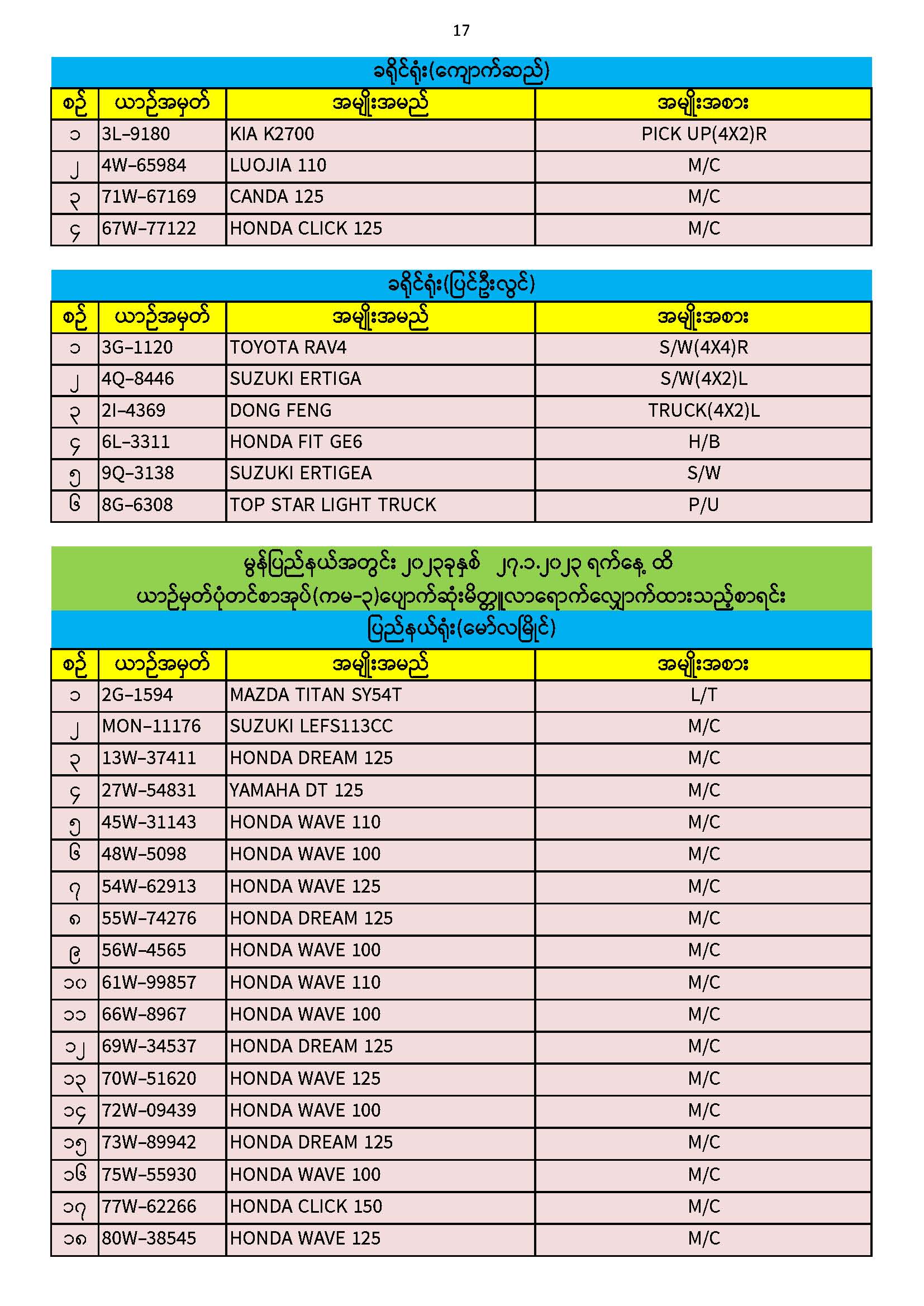 17

ခရိုင်ရုံး(ကျောက်ဆည်)

| စဉ် | ယာဉ်အမှတ် | အမျိုးအမည် | အမျိုးအစား |
|---|---|---|---|
| ၁ | 3L-9180 | KIA K2700 | PICK UP(4X2)R |
| ၂ | 4W-65984 | LUOJIA 110 | M/C |
| ၃ | 71W-67169 | CANDA 125 | M/C |
| ၄ | 67W-77122 | HONDA CLICK 125 | M/C |

ခရိုင်ရုံး(ပြင်ဦးလွင်)

| စဉ် | ယာဉ်အမှတ် | အမျိုးအမည် | အမျိုးအစား |
|---|---|---|---|
| ၁ | 3G-1120 | TOYOTA RAV4 | S/W(4X4)R |
| ၂ | 4Q-8446 | SUZUKI ERTIGA | S/W(4X2)L |
| ၃ | 2I-4369 | DONG FENG | TRUCK(4X2)L |
| ၄ | 6L-3311 | HONDA FIT GE6 | H/B |
| ၅ | 9Q-3138 | SUZUKI ERTIGEA | S/W |
| ၆ | 8G-6308 | TOP STAR LIGHT TRUCK | P/U |

မွန်ပြည်နယ်အတွင်း ၂၀၂၃ခုနှစ် ၂၇.၁.၂၀၂၃ ရက်နေ့ ထိ
ယာဉ်မှတ်ပုံတင်စာအုပ်(ကမ-၃)ပျောက်ဆုံးမိတ္တူလာရောက်လျှောက်ထားသည့်စာရင်း

ပြည်နယ်ရုံး(မော်လမြိုင်)

| စဉ် | ယာဉ်အမှတ် | အမျိုးအမည် | အမျိုးအစား |
|---|---|---|---|
| ၁ | 2G-1594 | MAZDA TITAN SY54T | L/T |
| ၂ | MON-11176 | SUZUKI LEFS113CC | M/C |
| ၃ | 13W-37411 | HONDA DREAM 125 | M/C |
| ၄ | 27W-54831 | YAMAHA DT 125 | M/C |
| ၅ | 45W-31143 | HONDA WAVE 110 | M/C |
| ၆ | 48W-5098 | HONDA WAVE 100 | M/C |
| ၇ | 54W-62913 | HONDA WAVE 125 | M/C |
| ၈ | 55W-74276 | HONDA DREAM 125 | M/C |
| ၉ | 56W-4565 | HONDA WAVE 100 | M/C |
| ၁၀ | 61W-99857 | HONDA WAVE 110 | M/C |
| ၁၁ | 66W-8967 | HONDA WAVE 100 | M/C |
| ၁၂ | 69W-34537 | HONDA DREAM 125 | M/C |
| ၁၃ | 70W-51620 | HONDA WAVE 125 | M/C |
| ၁၄ | 72W-09439 | HONDA WAVE 100 | M/C |
| ၁၅ | 73W-89942 | HONDA DREAM 125 | M/C |
| ၁၆ | 75W-55930 | HONDA WAVE 100 | M/C |
| ၁၇ | 77W-62266 | HONDA CLICK 150 | M/C |
| ၁၈ | 80W-38545 | HONDA WAVE 125 | M/C |